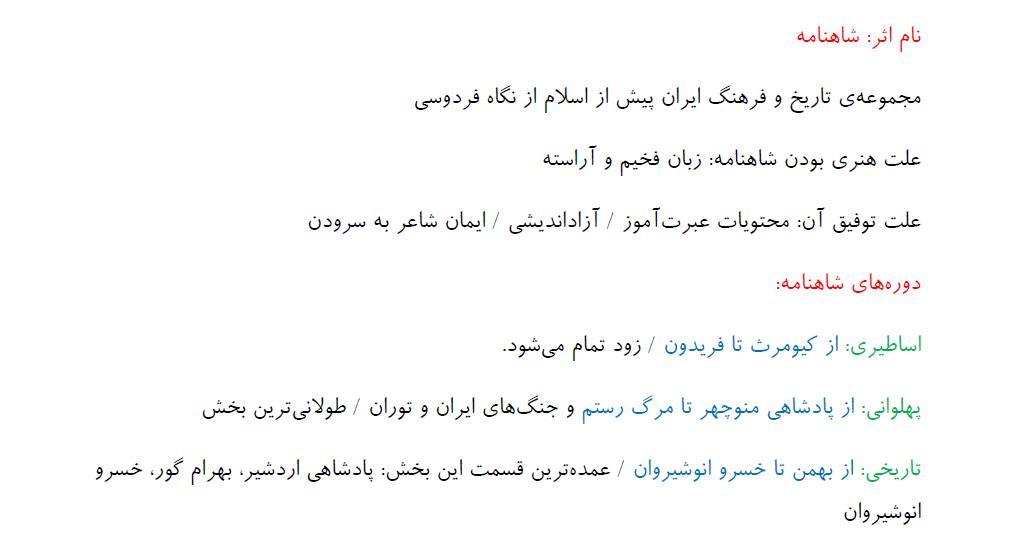 نام اثر: شاهنامه

مجموعه‌ی تاریخ و فرهنگ ایران پیش از اسلام از نگاه فردوسی

علت هنری بودن شاهنامه: زبان فخیم و آراسته

علت توفیق آن: محتویات عبرت‌آموز / آزاداندیشی / ایمان شاعر به سرودن

دوره‌های شاهنامه:

اساطیری: از کیومرث تا فریدون / زود تمام می‌شود.

پهلوانی: از پادشاهی منوچهر تا مرگ رستم و جنگ‌های ایران و توران / طولانی‌ترین بخش

تاریخی: از بهمن تا خسرو انوشیروان / عمده‌ترین قسمت این بخش: پادشاهی اردشیر، بهرام گور، خسرو انوشیروان